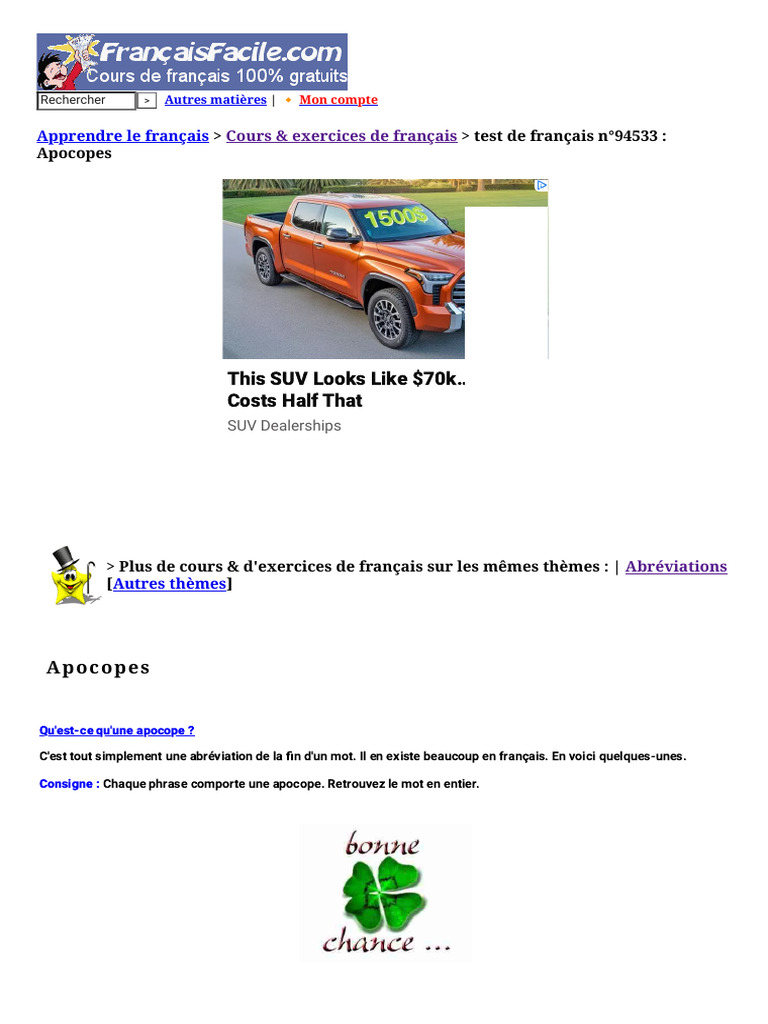 FrançaisFacile.com
Cours de français 100% gratuits

Rechercher >  Autres matières | Mon compte

Apprendre le français > Cours & exercices de français > test de français n°94533 : Apocopes

1500$

This SUV Looks Like $70k.. Costs Half That
SUV Dealerships

> Plus de cours & d'exercices de français sur les mêmes thèmes : | Abréviations [Autres thèmes]

Apocopes

Qu'est-ce qu'une apocope ?

C'est tout simplement une abréviation de la fin d'un mot. Il en existe beaucoup en français. En voici quelques-unes.

Consigne : Chaque phrase comporte une apocope. Retrouvez le mot en entier.

bonne
chance ...